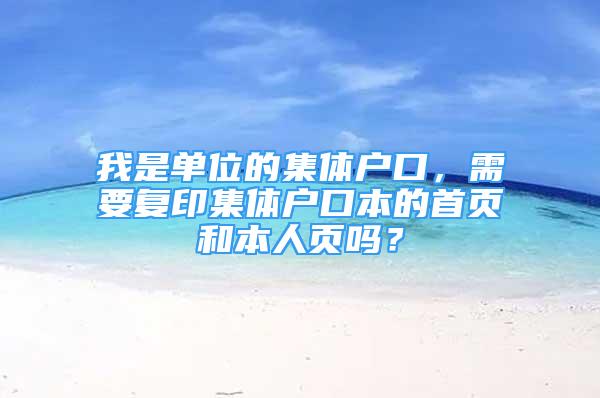 我是单位的集体户口，需要复印集体户口本的首页和本人页吗？